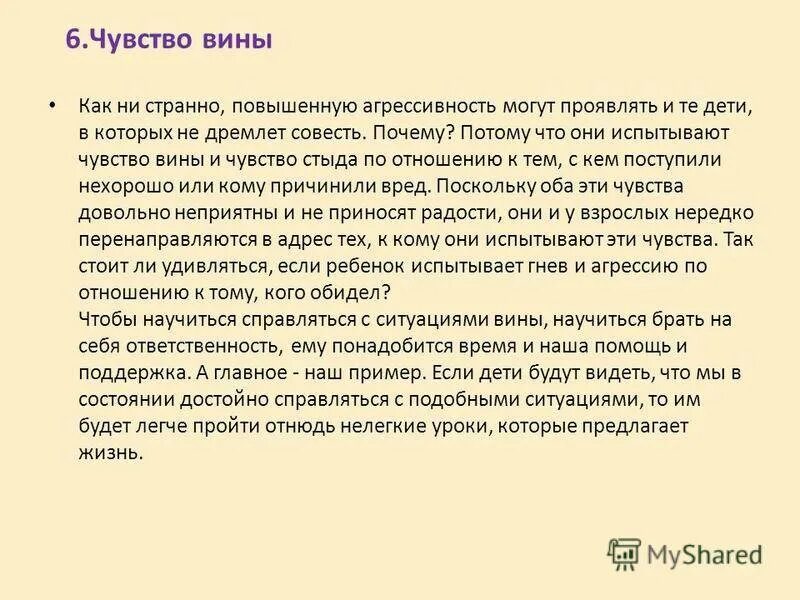 6.Чувство вины

• Как ни странно, повышенную агрессивность могут проявлять и те дети, в которых не дремлет совесть. Почему? Потому что они испытывают чувство вины и чувство стыда по отношению к тем, с кем поступили нехорошо или кому причинили вред. Поскольку оба эти чувства довольно неприятны и не приносят радости, они и у взрослых нередко перенаправляются в адрес тех, к кому они испытывают эти чувства. Так стоит ли удивляться, если ребенок испытывает гнев и агрессию по отношению к тому, кого обидел?
Чтобы научиться справляться с ситуациями вины, научиться брать на себя ответственность, ему понадобится время и наша помощь и поддержка. А главное - наш пример. Если дети будут видеть, что мы в состоянии достойно справляться с подобными ситуациями, то им будет легче пройти отнюдь нелегкие уроки, которые предлагает жизнь.

MyShared